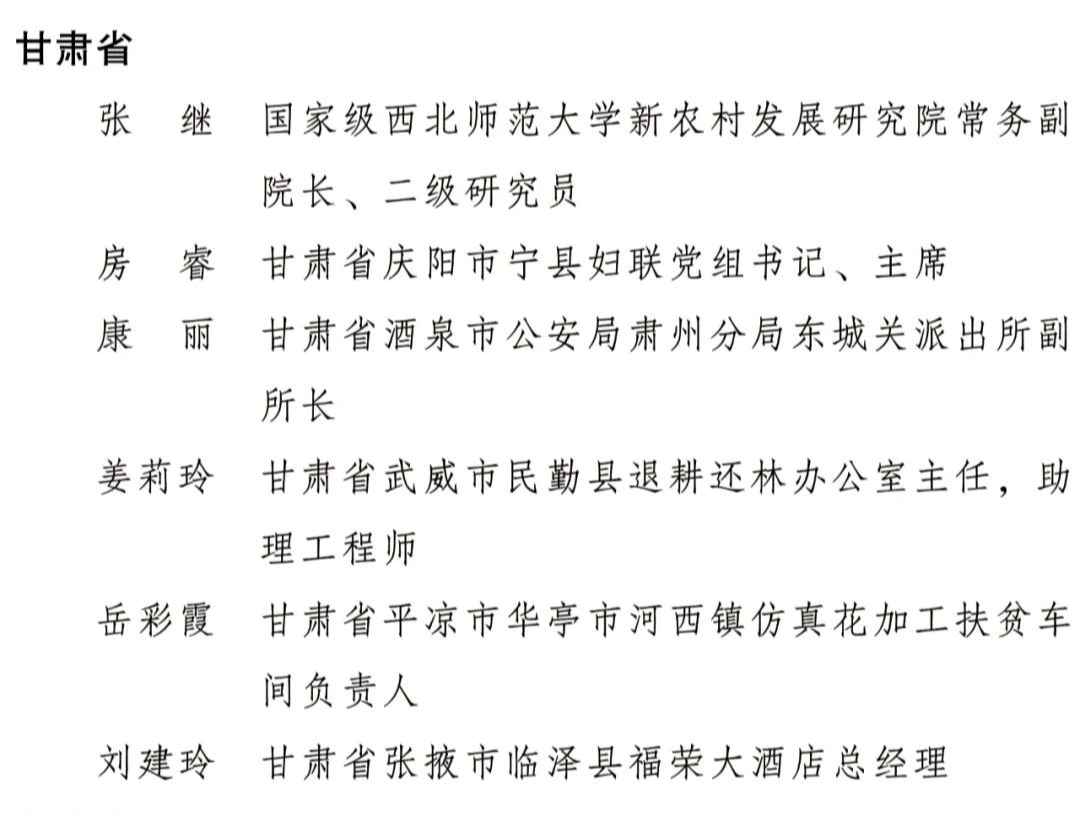 甘肃省

张　继　国家级西北师范大学新农村发展研究院常务副院长、二级研究员

房　睿　甘肃省庆阳市宁县妇联党组书记、主席

康　丽　甘肃省酒泉市公安局肃州分局东城关派出所副所长

姜莉玲　甘肃省武威市民勤县退耕还林办公室主任，助理工程师

岳彩霞　甘肃省平凉市华亭市河西镇仿真花加工扶贫车间负责人

刘建玲　甘肃省张掖市临泽县福荣大酒店总经理